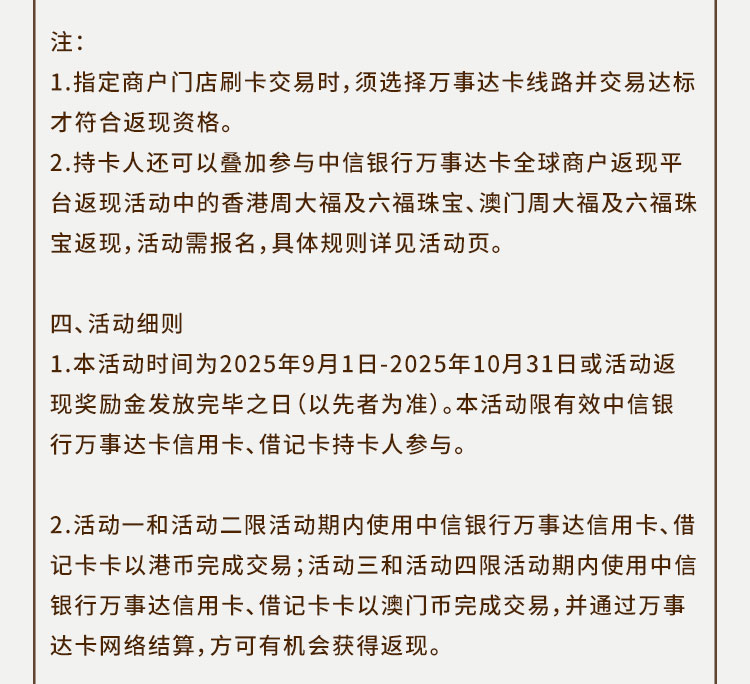 注：
1.指定商户门店刷卡交易时，须选择万事达卡线路并交易达标才符合返现资格。
2.持卡人还可以叠加参与中信银行万事达卡全球商户返现平台返现活动中的香港周大福及六福珠宝、澳门周大福及六福珠宝返现，活动需报名，具体规则详见活动页。

四、活动细则
1.本活动时间为2025年9月1日-2025年10月31日或活动返现奖励金发放完毕之日（以先者为准）。本活动限有效中信银行万事达卡信用卡、借记卡持卡人参与。

2.活动一和活动二限活动期内使用中信银行万事达信用卡、借记卡卡以港币完成交易；活动三和活动四限活动期内使用中信银行万事达信用卡、借记卡卡以澳门币完成交易，并通过万事达卡网络结算，方可有机会获得返现。